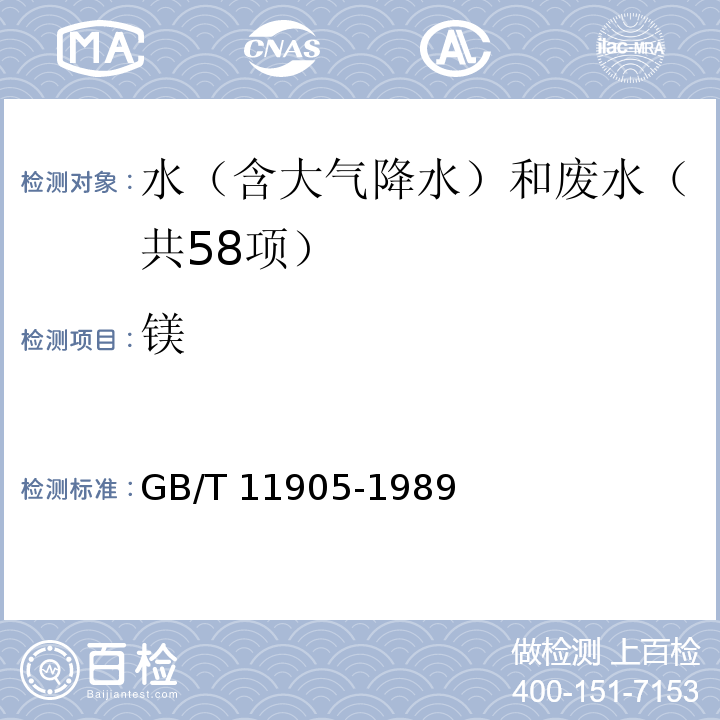 MA CNAS AL ilac-MRA

检测对象：水（含大气降水）和废水（共58项）

检测项目：镁

检测标准：GB/T 11905-1989

百检
Baijiantest.com

做检测 上百检
400-151-7153